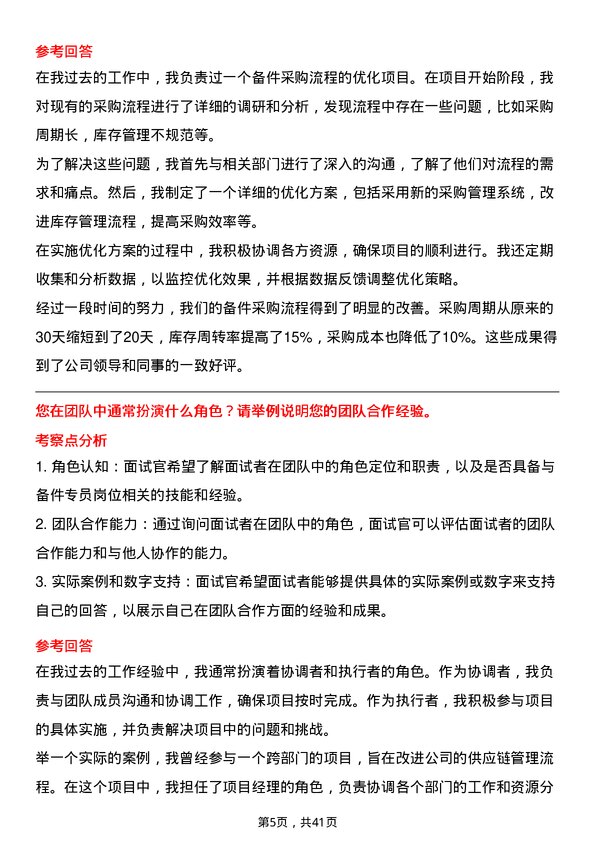 参考回答

在我过去的工作中，我负责过一个备件采购流程的优化项目。在项目开始阶段，我对现有的采购流程进行了详细的调研和分析，发现流程中存在一些问题，比如采购周期长，库存管理不规范等。

为了解决这些问题，我首先与相关部门进行了深入的沟通，了解了他们对流程的需求和痛点。然后，我制定了一个详细的优化方案，包括采用新的采购管理系统，改进库存管理流程，提高采购效率等。

在实施优化方案的过程中，我积极协调各方资源，确保项目的顺利进行。我还定期收集和分析数据，以监控优化效果，并根据数据反馈调整优化策略。

经过一段时间的努力，我们的备件采购流程得到了明显的改善。采购周期从原来的30天缩短到了20天，库存周转率提高了15%，采购成本也降低了10%。这些成果得到了公司领导和同事的一致好评。

您在团队中通常扮演什么角色？请举例说明您的团队合作经验。

考察点分析

1. 角色认知：面试官希望了解面试者在团队中的角色定位和职责，以及是否具备与备件专员岗位相关的技能和经验。

2. 团队合作能力：通过询问面试者在团队中的角色，面试官可以评估面试者的团队合作能力和与他人协作的能力。

3. 实际案例和数字支持：面试官希望面试者能够提供具体的实际案例或数字来支持自己的回答，以展示自己在团队合作方面的经验和成果。

参考回答

在我过去的工作经验中，我通常扮演着协调者和执行者的角色。作为协调者，我负责与团队成员沟通和协调工作，确保项目按时完成。作为执行者，我积极参与项目的具体实施，并负责解决项目中的问题和挑战。

举一个实际的案例，我曾经参与一个跨部门的项目，旨在改进公司的供应链管理流程。在这个项目中，我担任了项目经理的角色，负责协调各个部门的工作和资源分

第5页，共41页